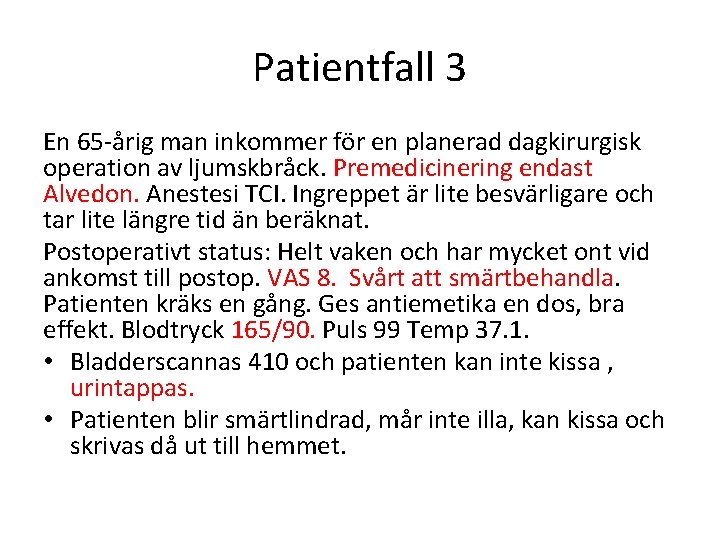 Patientfall 3

En 65-årig man inkommer för en planerad dagkirurgisk operation av ljumskbråck. Premedicinering endast Alvedon. Anestesi TCI. Ingreppet är lite besvärligare och tar lite längre tid än beräknat.

Postoperativt status: Helt vaken och har mycket ont vid ankomst till postop. VAS 8. Svårt att smärtbehandla. Patienten kräks en gång. Ges antiemetika en dos, bra effekt. Blodtryck 165/90. Puls 99 Temp 37.1.

• Bladderscannas 410 och patienten kan inte kissa , urintappas.
• Patienten blir smärtlindrad, mår inte illa, kan kissa och skrivas då ut till hemmet.